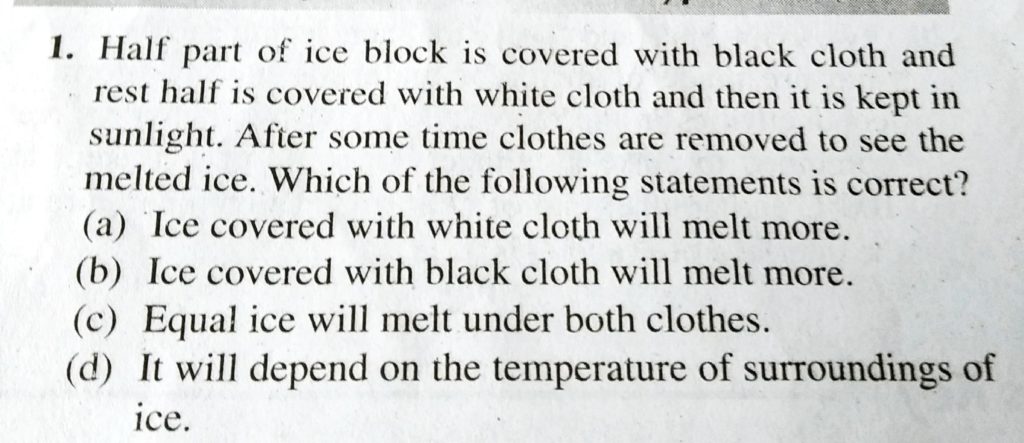 1. Half part of ice block is covered with black cloth and rest half is covered with white cloth and then it is kept in sunlight. After some time clothes are removed to see the melted ice. Which of the following statements is correct?
(a) Ice covered with white cloth will melt more.
(b) Ice covered with black cloth will melt more.
(c) Equal ice will melt under both clothes.
(d) It will depend on the temperature of surroundings of ice.